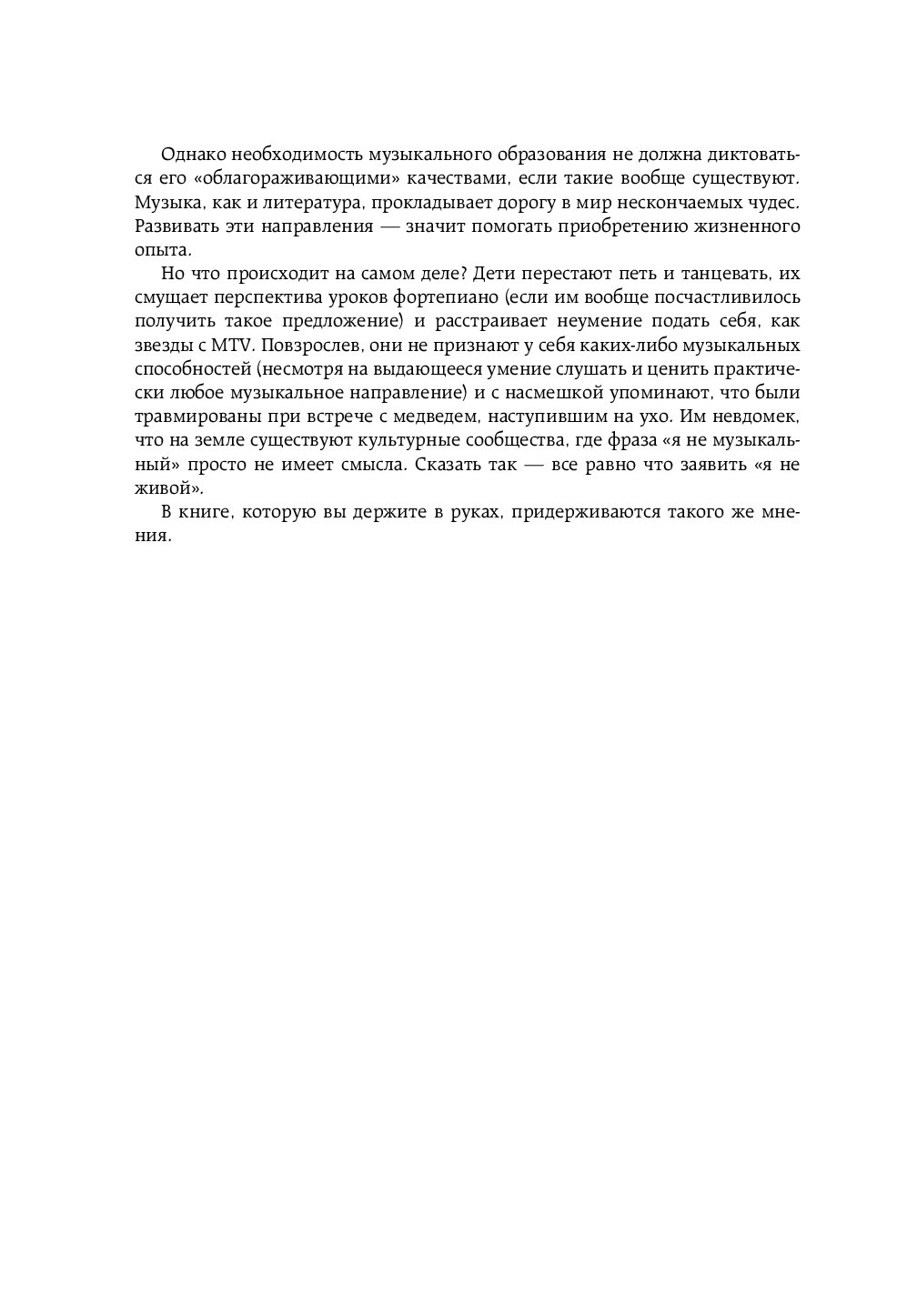 Однако необходимость музыкального образования не должна диктоваться его «облагораживающими» качествами, если такие вообще существуют. Музыка, как и литература, прокладывает дорогу в мир нескончаемых чудес. Развивать эти направления — значит помогать приобретению жизненного опыта.

Но что происходит на самом деле? Дети перестают петь и танцевать, их смущает перспектива уроков фортепиано (если им вообще посчастливилось получить такое предложение) и расстраивает неумение подать себя, как звезды с MTV. Повзрослев, они не признают у себя каких-либо музыкальных способностей (несмотря на выдающееся умение слушать и ценить практически любое музыкальное направление) и с насмешкой упоминают, что были травмированы при встрече с медведем, наступившим на ухо. Им невдомек, что на земле существуют культурные сообщества, где фраза «я не музыкальный» просто не имеет смысла. Сказать так — все равно что заявить «я не живой».

В книге, которую вы держите в руках, придерживаются такого же мнения.